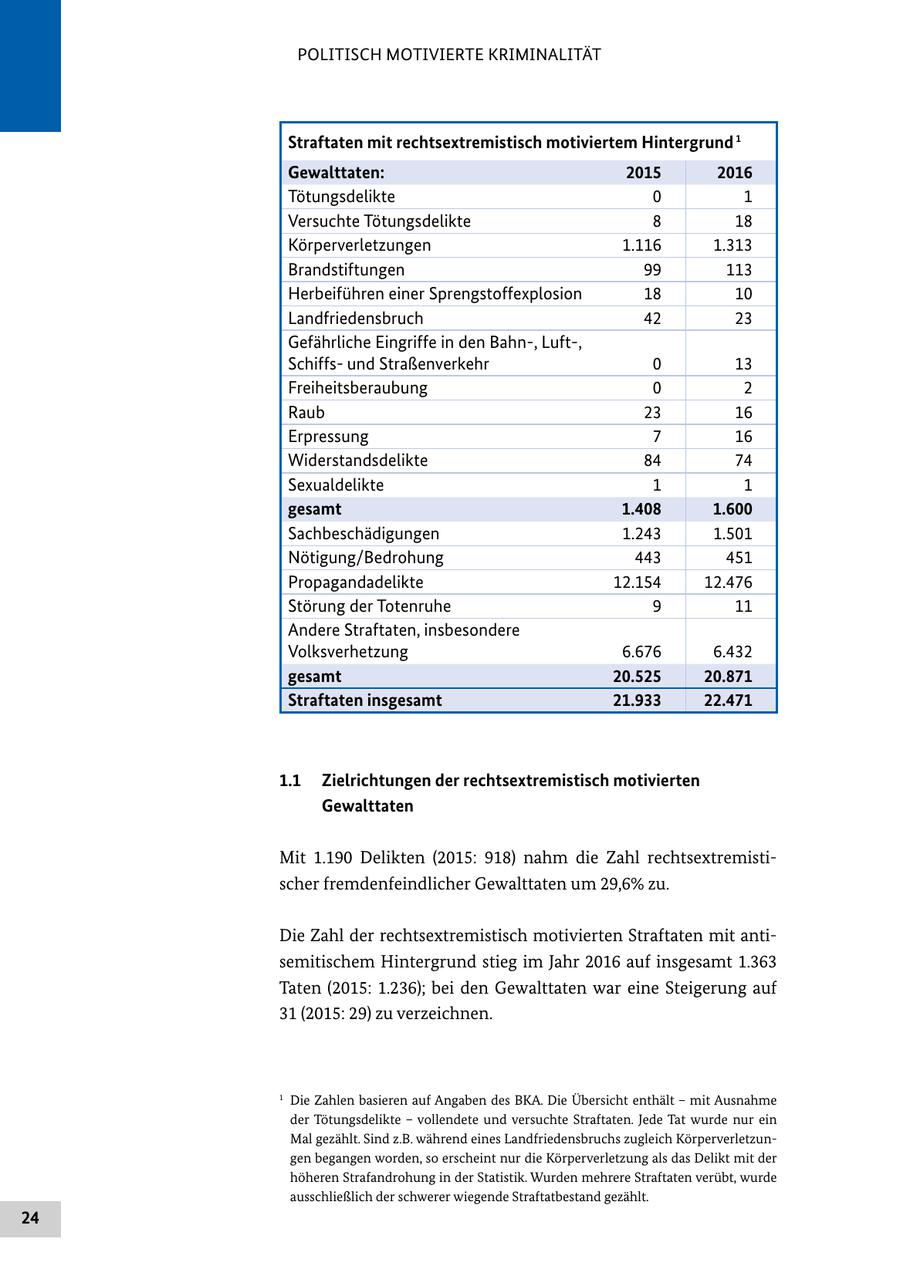 POLITISCH MOTIVIERTE KRIMINALITÄT

Straftaten mit rechtsextremistisch motiviertem Hintergrund $^1$

| Gewalttaten: | 2015 | 2016 |
|---|---|---|
| Tötungsdelikte | 0 | 1 |
| Versuchte Tötungsdelikte | 8 | 18 |
| Körperverletzungen | 1.116 | 1.313 |
| Brandstiftungen | 99 | 113 |
| Herbeiführen einer Sprengstoffexplosion | 18 | 10 |
| Landfriedensbruch | 42 | 23 |
| Gefährliche Eingriffe in den Bahn-, Luft-, Schiffs- und Straßenverkehr | 0 | 13 |
| Freiheitsberaubung | 0 | 2 |
| Raub | 23 | 16 |
| Erpressung | 7 | 16 |
| Widerstandsdelikte | 84 | 74 |
| Sexualdelikte | 1 | 1 |
| gesamt | 1.408 | 1.600 |
| Sachbeschädigungen | 1.243 | 1.501 |
| Nötigung/Bedrohung | 443 | 451 |
| Propagandadelikte | 12.154 | 12.476 |
| Störung der Totenruhe | 9 | 11 |
| Andere Straftaten, insbesondere Volksverhetzung | 6.676 | 6.432 |
| gesamt | 20.525 | 20.871 |
| Straftaten insgesamt | 21.933 | 22.471 |

1.1 Zielrichtungen der rechtsextremistisch motivierten Gewalttaten

Mit 1.190 Delikten (2015: 918) nahm die Zahl rechtsextremistischer fremdenfeindlicher Gewalttaten um 29,6% zu.

Die Zahl der rechtsextremistisch motivierten Straftaten mit antisemitischem Hintergrund stieg im Jahr 2016 auf insgesamt 1.363 Taten (2015: 1.236); bei den Gewalttaten war eine Steigerung auf 31 (2015: 29) zu verzeichnen.

$^1$ Die Zahlen basieren auf Angaben des BKA. Die Übersicht enthält – mit Ausnahme der Tötungsdelikte – vollendete und versuchte Straftaten. Jede Tat wurde nur ein Mal gezählt. Sind z.B. während eines Landfriedensbruchs zugleich Körperverletzungen begangen worden, so erscheint nur die Körperverletzung als das Delikt mit der höheren Strafandrohung in der Statistik. Wurden mehrere Straftaten verübt, wurde ausschließlich der schwerer wiegende Straftatbestand gezählt.

24